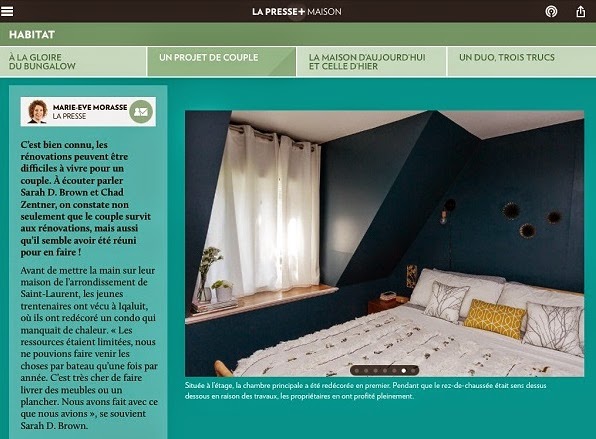 LA PRESSE+ MAISON

HABITAT

À LA GLOIRE DU BUNGALOW

UN PROJET DE COUPLE

LA MAISON D'AUJOURD'HUI ET CELLE D'HIER

UN DUO, TROIS TRUCS

MARIE-EVE MORASSE
LA PRESSE

C'est bien connu, les rénovations peuvent être difficiles à vivre pour un couple. À écouter parler Sarah D. Brown et Chad Zentner, on constate non seulement que le couple survit aux rénovations, mais aussi qu'il semble avoir été réuni pour en faire !

Avant de mettre la main sur leur maison de l'arrondissement de Saint-Laurent, les jeunes trentenaires ont vécu à Iqaluit, où ils ont redécoré un condo qui manquait de chaleur. « Les ressources étaient limitées, nous ne pouvions faire venir les choses par bateau qu'une fois par année. C'est très cher de faire livrer des meubles ou un plancher. Nous avons fait avec ce que nous avions », se souvient Sarah D. Brown.

Située à l'étage, la chambre principale a été redécorée en premier. Pendant que le rez-de-chaussée était sens dessus dessous en raison des travaux, les propriétaires en ont profité pleinement.